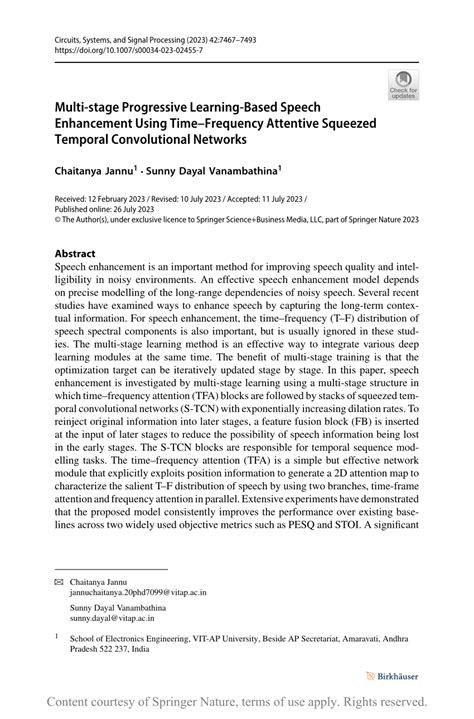 Circuits, Systems, and Signal Processing (2023) 42:7467–7493
https://doi.org/10.1007/s00034-023-02455-7

Check for updates

Multi-stage Progressive Learning-Based Speech Enhancement Using Time–Frequency Attentive Squeezed Temporal Convolutional Networks

Chaitanya Jannu$^1$ · Sunny Dayal Vanambathina$^1$

Received: 12 February 2023 / Revised: 10 July 2023 / Accepted: 11 July 2023 /
Published online: 26 July 2023
© The Author(s), under exclusive licence to Springer Science+Business Media, LLC, part of Springer Nature 2023

Abstract
Speech enhancement is an important method for improving speech quality and intelligibility in noisy environments. An effective speech enhancement model depends on precise modelling of the long-range dependencies of noisy speech. Several recent studies have examined ways to enhance speech by capturing the long-term contextual information. For speech enhancement, the time–frequency (T–F) distribution of speech spectral components is also important, but is usually ignored in these studies. The multi-stage learning method is an effective way to integrate various deep learning modules at the same time. The benefit of multi-stage training is that the optimization target can be iteratively updated stage by stage. In this paper, speech enhancement is investigated by multi-stage learning using a multi-stage structure in which time–frequency attention (TFA) blocks are followed by stacks of squeezed temporal convolutional networks (S-TCN) with exponentially increasing dilation rates. To reinject original information into later stages, a feature fusion block (FB) is inserted at the input of later stages to reduce the possibility of speech information being lost in the early stages. The S-TCN blocks are responsible for temporal sequence modelling tasks. The time–frequency attention (TFA) is a simple but effective network module that explicitly exploits position information to generate a 2D attention map to characterize the salient T–F distribution of speech by using two branches, time-frame attention and frequency attention in parallel. Extensive experiments have demonstrated that the proposed model consistently improves the performance over existing baselines across two widely used objective metrics such as PESQ and STOI. A significant

✉ Chaitanya Jannu
jannuchaitanya.20phd7099@vitap.ac.in

Sunny Dayal Vanambathina
sunny.dayal@vitap.ac.in

$^1$ School of Electronics Engineering, VIT-AP University, Beside AP Secretariat, Amaravati, Andhra Pradesh 522 237, India

Birkhäuser

Content courtesy of Springer Nature, terms of use apply. Rights reserved.